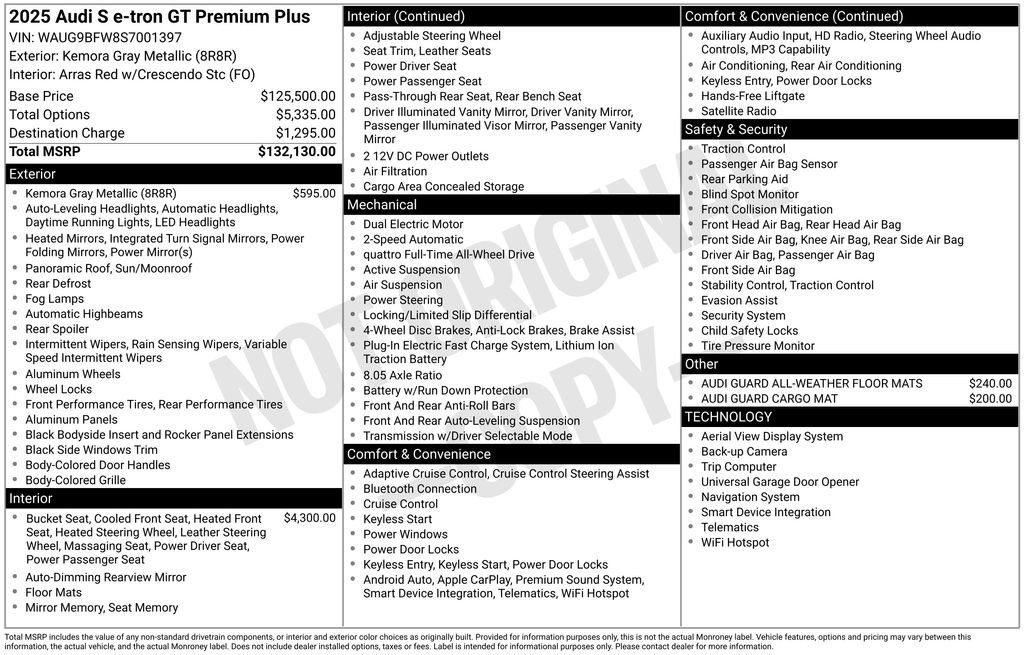 2025 Audi S e-tron GT Premium Plus
VIN: WAUG9BFW8S7001397
Exterior: Kemora Gray Metallic (8R8R)
Interior: Arras Red w/Crescendo Stc (FO)

| Base Price | $125,500.00 |
|---|---|
| Total Options | $5,335.00 |
| Destination Charge | $1,295.00 |
| Total MSRP | $132,130.00 |

Exterior
- Kemora Gray Metallic (8R8R) $595.00
- Auto-Leveling Headlights, Automatic Headlights, Daytime Running Lights, LED Headlights
- Heated Mirrors, Integrated Turn Signal Mirrors, Power Folding Mirrors, Power Mirror(s)
- Panoramic Roof, Sun/Moonroof
- Rear Defrost
- Fog Lamps
- Automatic Highbeams
- Rear Spoiler
- Intermittent Wipers, Rain Sensing Wipers, Variable Speed Intermittent Wipers
- Aluminum Wheels
- Wheel Locks
- Front Performance Tires, Rear Performance Tires
- Aluminum Panels
- Black Bodyside Insert and Rocker Panel Extensions
- Black Side Windows Trim
- Body-Colored Door Handles
- Body-Colored Grille

Interior
- Bucket Seat, Cooled Front Seat, Heated Front Seat, Heated Steering Wheel, Leather Steering Wheel, Massaging Seat, Power Driver Seat, Power Passenger Seat $4,300.00
- Auto-Dimming Rearview Mirror
- Floor Mats
- Mirror Memory, Seat Memory

Interior (Continued)
- Adjustable Steering Wheel
- Seat Trim, Leather Seats
- Power Driver Seat
- Power Passenger Seat
- Pass-Through Rear Seat, Rear Bench Seat
- Driver Illuminated Vanity Mirror, Driver Vanity Mirror, Passenger Illuminated Visor Mirror, Passenger Vanity Mirror
- 2 12V DC Power Outlets
- Air Filtration
- Cargo Area Concealed Storage

Mechanical
- Dual Electric Motor
- 2-Speed Automatic
- quattro Full-Time All-Wheel Drive
- Active Suspension
- Air Suspension
- Power Steering
- Locking/Limited Slip Differential
- 4-Wheel Disc Brakes, Anti-Lock Brakes, Brake Assist
- Plug-In Electric Fast Charge System, Lithium Ion Traction Battery
- 8.05 Axle Ratio
- Battery w/Run Down Protection
- Front And Rear Anti-Roll Bars
- Front And Rear Auto-Leveling Suspension
- Transmission w/Driver Selectable Mode

Comfort & Convenience
- Adaptive Cruise Control, Cruise Control Steering Assist
- Bluetooth Connection
- Cruise Control
- Keyless Start
- Power Windows
- Power Door Locks
- Keyless Entry, Keyless Start, Power Door Locks
- Android Auto, Apple CarPlay, Premium Sound System, Smart Device Integration, Telematics, WiFi Hotspot

Comfort & Convenience (Continued)
- Auxiliary Audio Input, HD Radio, Steering Wheel Audio Controls, MP3 Capability
- Air Conditioning, Rear Air Conditioning
- Keyless Entry, Power Door Locks
- Hands-Free Liftgate
- Satellite Radio

Safety & Security
- Traction Control
- Passenger Air Bag Sensor
- Rear Parking Aid
- Blind Spot Monitor
- Front Collision Mitigation
- Front Head Air Bag, Rear Head Air Bag
- Front Side Air Bag, Knee Air Bag, Rear Side Air Bag
- Driver Air Bag, Passenger Air Bag
- Front Side Air Bag
- Stability Control, Traction Control
- Evasion Assist
- Security System
- Child Safety Locks
- Tire Pressure Monitor

Other
- AUDI GUARD ALL-WEATHER FLOOR MATS $240.00
- AUDI GUARD CARGO MAT $200.00

TECHNOLOGY
- Aerial View Display System
- Back-up Camera
- Trip Computer
- Universal Garage Door Opener
- Navigation System
- Smart Device Integration
- Telematics
- WiFi Hotspot

NOT ORIGINAL COPY

Total MSRP includes the value of any non-standard drivetrain components, or interior and exterior color choices as originally built. Provided for information purposes only, this is not the actual Monroney label. Vehicle features, options and pricing may vary between this information, the actual vehicle, and the actual Monroney label. Does not include dealer installed options, taxes or fees. Label is intended for informational purposes only. Please contact dealer for more information.